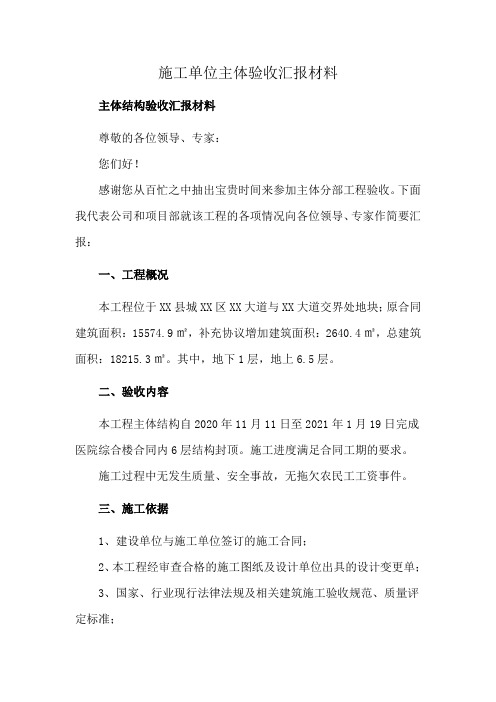 施工单位主体验收汇报材料

主体结构验收汇报材料

尊敬的各位领导、专家：

您们好！

感谢您从百忙之中抽出宝贵时间来参加主体分部工程验收。下面我代表公司和项目部就该工程的各项情况向各位领导、专家作简要汇报：

一、工程概况

本工程位于XX县城XX区XX大道与XX大道交界处地块；原合同建筑面积：15574.9㎡，补充协议增加建筑面积：2640.4㎡，总建筑面积：18215.3㎡。其中，地下1层，地上6.5层。

二、验收内容

本工程主体结构自2020年11月11日至2021年1月19日完成医院综合楼合同内6层结构封顶。施工进度满足合同工期的要求。

施工过程中无发生质量、安全事故，无拖欠农民工工资事件。

三、施工依据

1、建设单位与施工单位签订的施工合同；

2、本工程经审查合格的施工图纸及设计单位出具的设计变更单；

3、国家、行业现行法律法规及相关建筑施工验收规范、质量评定标准；